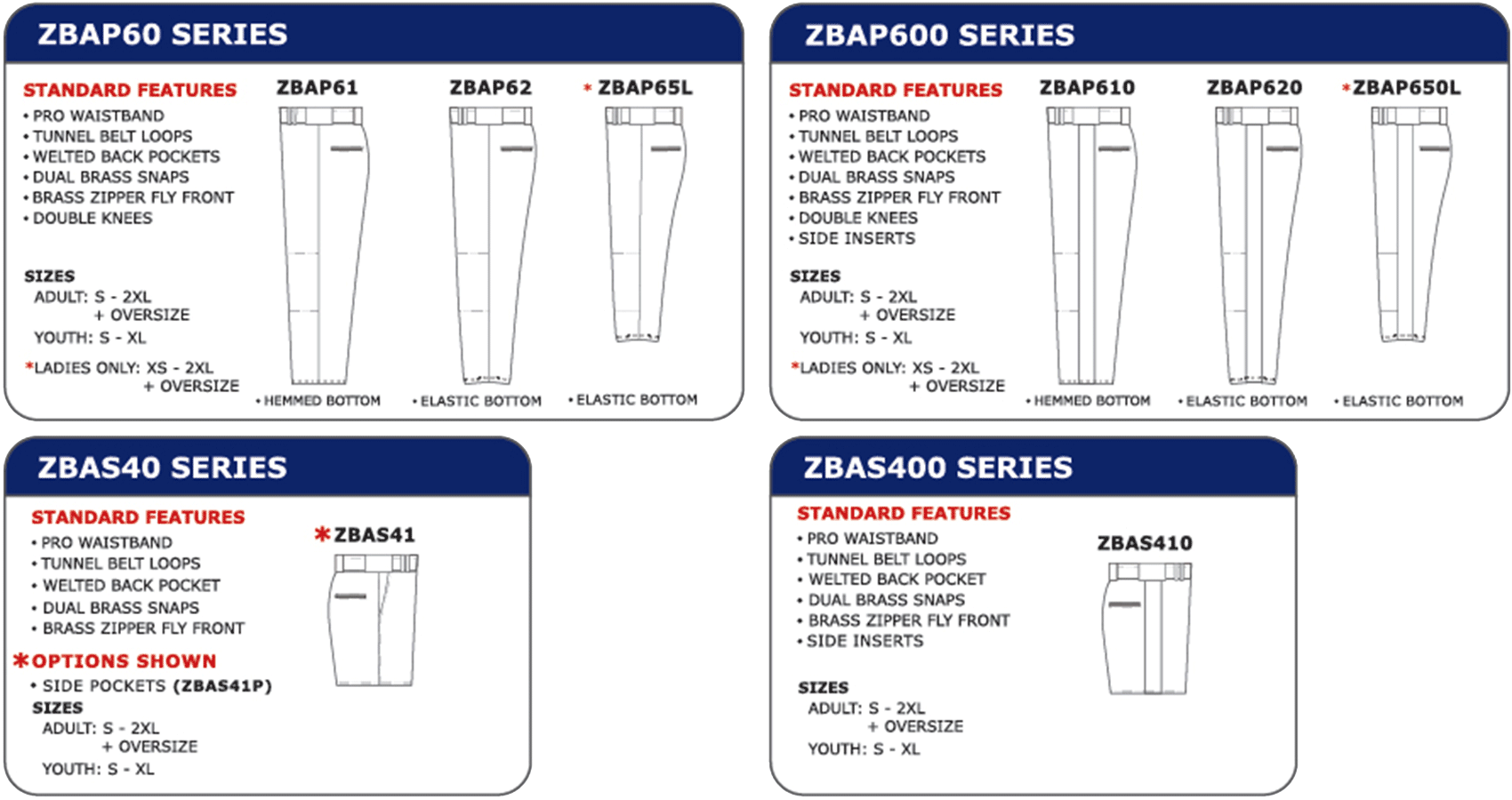 ZBAP60 SERIES

STANDARD FEATURES
• PRO WAISTBAND
• TUNNEL BELT LOOPS
• WELTED BACK POCKETS
• DUAL BRASS SNAPS
• BRASS ZIPPER FLY FRONT
• DOUBLE KNEES

SIZES
ADULT: S - 2XL
+ OVERSIZE
YOUTH: S - XL

*LADIES ONLY: XS - 2XL
+ OVERSIZE

ZBAP61
• HEMMED BOTTOM

ZBAP62
• ELASTIC BOTTOM

* ZBAP65L
• ELASTIC BOTTOM

ZBAP600 SERIES

STANDARD FEATURES
• PRO WAISTBAND
• TUNNEL BELT LOOPS
• WELTED BACK POCKETS
• DUAL BRASS SNAPS
• BRASS ZIPPER FLY FRONT
• DOUBLE KNEES
• SIDE INSERTS

SIZES
ADULT: S - 2XL
+ OVERSIZE
YOUTH: S - XL

*LADIES ONLY: XS - 2XL
+ OVERSIZE

ZBAP610
• HEMMED BOTTOM

ZBAP620
• ELASTIC BOTTOM

*ZBAP650L
• ELASTIC BOTTOM

ZBAS40 SERIES

STANDARD FEATURES
• PRO WAISTBAND
• TUNNEL BELT LOOPS
• WELTED BACK POCKET
• DUAL BRASS SNAPS
• BRASS ZIPPER FLY FRONT

*OPTIONS SHOWN
• SIDE POCKETS (ZBAS41P)

SIZES
ADULT: S - 2XL
+ OVERSIZE
YOUTH: S - XL

*ZBAS41

ZBAS400 SERIES

STANDARD FEATURES
• PRO WAISTBAND
• TUNNEL BELT LOOPS
• WELTED BACK POCKET
• DUAL BRASS SNAPS
• BRASS ZIPPER FLY FRONT
• SIDE INSERTS

SIZES
ADULT: S - 2XL
+ OVERSIZE
YOUTH: S - XL

ZBAS410